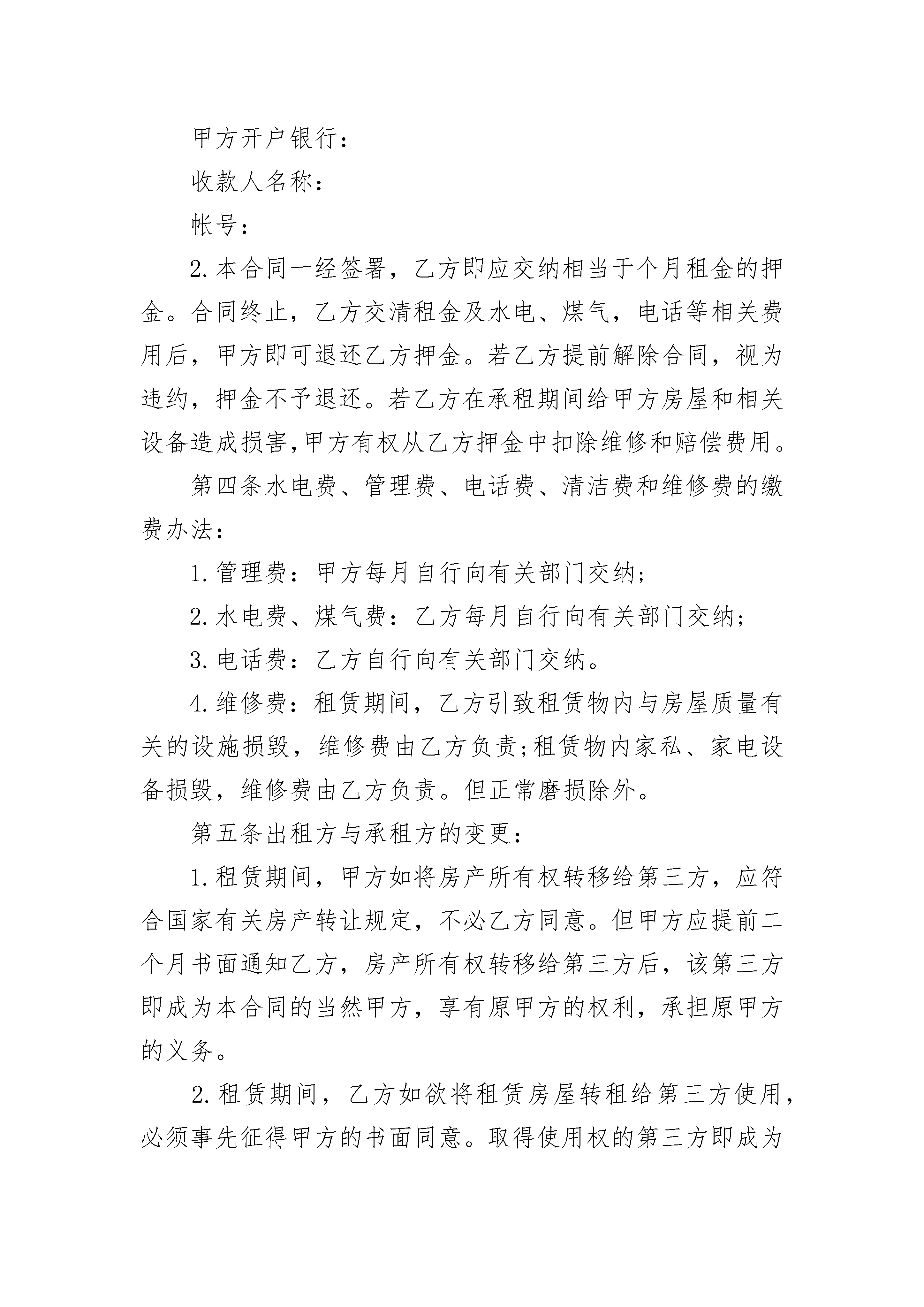 甲方开户银行：

收款人名称：

帐号：

2.本合同一经签署，乙方即应交纳相当于个月租金的押金。合同终止，乙方交清租金及水电、煤气，电话等相关费用后，甲方即可退还乙方押金。若乙方提前解除合同，视为违约，押金不予退还。若乙方在承租期间给甲方房屋和相关设备造成损害,甲方有权从乙方押金中扣除维修和赔偿费用。

第四条水电费、管理费、电话费、清洁费和维修费的缴费办法：

1.管理费：甲方每月自行向有关部门交纳;

2.水电费、煤气费：乙方每月自行向有关部门交纳;

3.电话费：乙方自行向有关部门交纳。

4.维修费：租赁期间，乙方引致租赁物内与房屋质量有关的设施损毁，维修费由乙方负责;租赁物内家私、家电设备损毁，维修费由乙方负责。但正常磨损除外。

第五条出租方与承租方的变更：

1.租赁期间，甲方如将房产所有权转移给第三方，应符合国家有关房产转让规定，不必乙方同意。但甲方应提前二个月书面通知乙方，房产所有权转移给第三方后，该第三方即成为本合同的当然甲方，享有原甲方的权利，承担原甲方的义务。

2.租赁期间，乙方如欲将租赁房屋转租给第三方使用，必须事先征得甲方的书面同意。取得使用权的第三方即成为